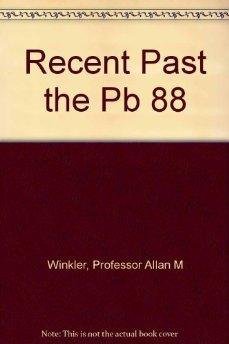 Recent Past the Pb 88

Winkler, Professor Allan M

Note: This is not the actual book cover